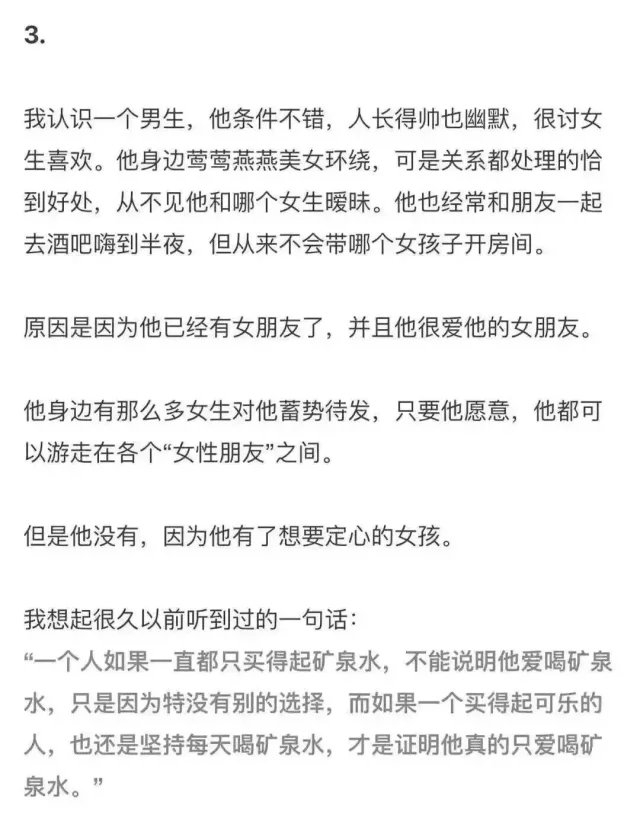 3.

我认识一个男生，他条件不错，人长得帅也幽默，很讨女生喜欢。他身边莺莺燕燕美女环绕，可是关系都处理的恰到好处，从不见他和哪个女生暧昧。他也经常和朋友一起去酒吧嗨到半夜，但从来不会带哪个女孩子开房间。

原因是因为他已经有女朋友了，并且他很爱他的女朋友。

他身边有那么多女生对他蓄势待发，只要他愿意，他都可以游走在各个“女性朋友”之间。

但是他没有，因为他有了想要定心的女孩。

我想起很久以前听到过的一句话：
“一个人如果一直都只买得起矿泉水，不能说明他爱喝矿泉水，只是因为特没有别的选择，而如果一个买得起可乐的人，也还是坚持每天喝矿泉水，才是证明他真的只爱喝矿泉水。”